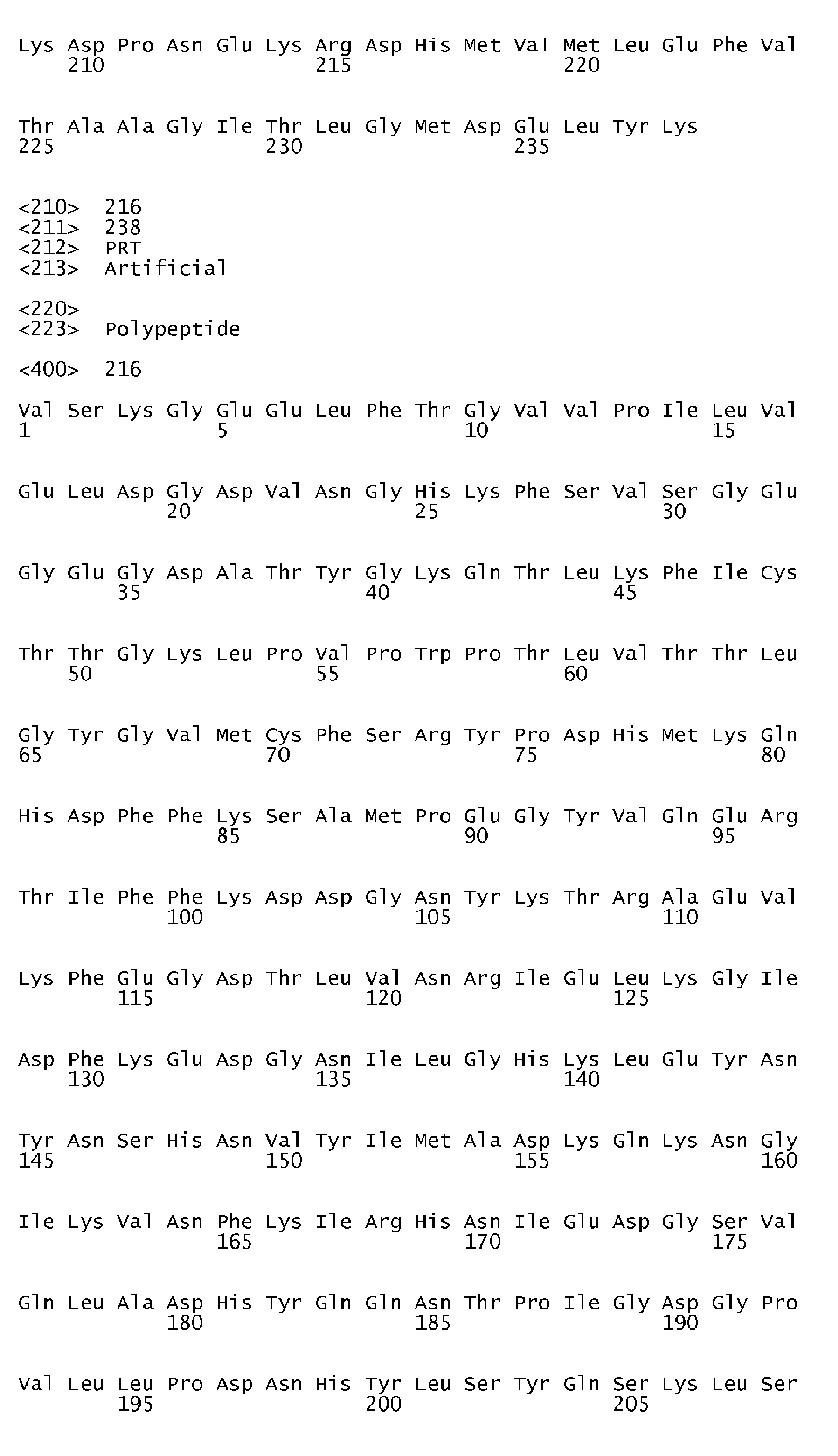 Lys Asp Pro Asn Glu Lys Arg Asp His Met Val Met Leu Glu Phe Val
210 215 220

Thr Ala Ala Gly Ile Thr Leu Gly Met Asp Glu Leu Tyr Lys
225 230 235

<210> 216
<211> 238
<212> PRT
<213> Artificial

<220>
<223> Polypeptide

<400> 216

Val Ser Lys Gly Glu Glu Leu Phe Thr Gly Val Val Pro Ile Leu Val
1 5 10 15

Glu Leu Asp Gly Asp Val Asn Gly His Lys Phe Ser Val Ser Gly Glu
20 25 30

Gly Glu Gly Asp Ala Thr Tyr Gly Lys Gln Thr Leu Lys Phe Ile Cys
35 40 45

Thr Thr Gly Lys Leu Pro Val Pro Trp Pro Thr Leu Val Thr Thr Leu
50 55 60

Gly Tyr Gly Val Met Cys Phe Ser Arg Tyr Pro Asp His Met Lys Gln
65 70 75 80

His Asp Phe Phe Lys Ser Ala Met Pro Glu Gly Tyr Val Gln Glu Arg
85 90 95

Thr Ile Phe Phe Lys Asp Asp Gly Asn Tyr Lys Thr Arg Ala Glu Val
100 105 110

Lys Phe Glu Gly Asp Thr Leu Val Asn Arg Ile Glu Leu Lys Gly Ile
115 120 125

Asp Phe Lys Glu Asp Gly Asn Ile Leu Gly His Lys Leu Glu Tyr Asn
130 135 140

Tyr Asn Ser His Asn Val Tyr Ile Met Ala Asp Lys Gln Lys Asn Gly
145 150 155 160

Ile Lys Val Asn Phe Lys Ile Arg His Asn Ile Glu Asp Gly Ser Val
165 170 175

Gln Leu Ala Asp His Tyr Gln Gln Asn Thr Pro Ile Gly Asp Gly Pro
180 185 190

Val Leu Leu Pro Asp Asn His Tyr Leu Ser Tyr Gln Ser Lys Leu Ser
195 200 205